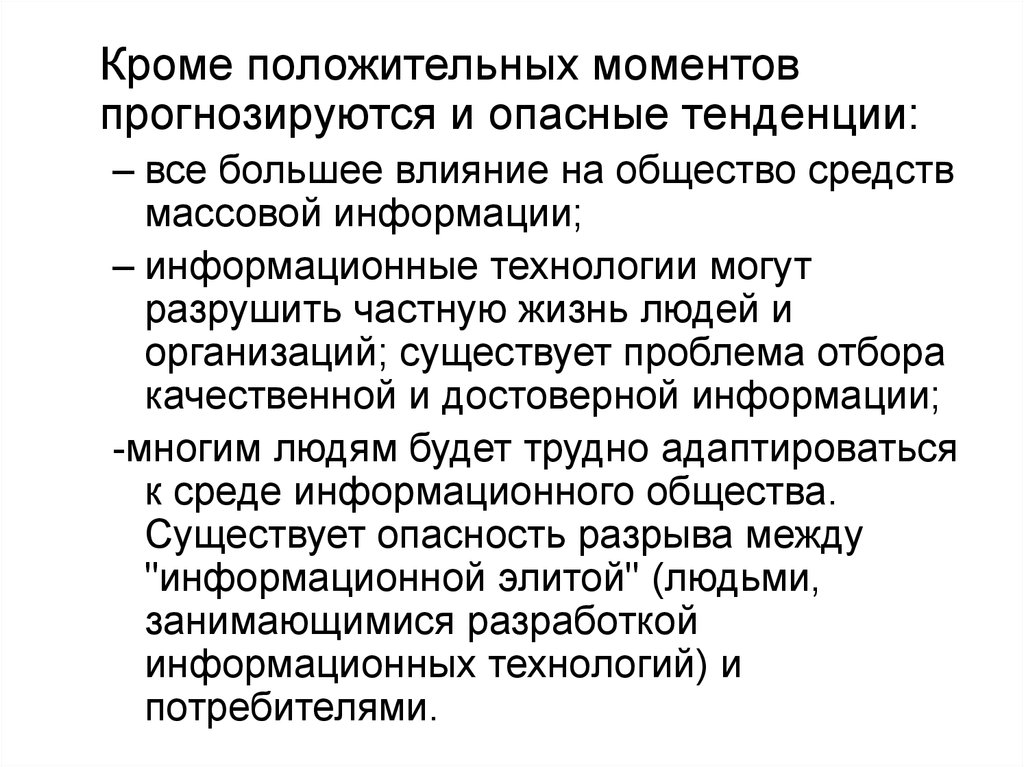 Кроме положительных моментов прогнозируются и опасные тенденции:

– все большее влияние на общество средств массовой информации;

– информационные технологии могут разрушить частную жизнь людей и организаций; существует проблема отбора качественной и достоверной информации;

-многим людям будет трудно адаптироваться к среде информационного общества. Существует опасность разрыва между "информационной элитой" (людьми, занимающимися разработкой информационных технологий) и потребителями.